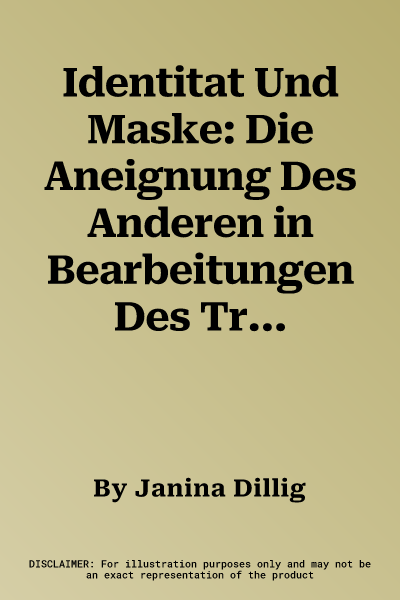 Identitat Und Maske: Die Aneignung Des Anderen in Bearbeitungen Des Tr...

By Janina Dillig

DISCLAIMER: For illustration purposes only and may not be an exact representation of the product